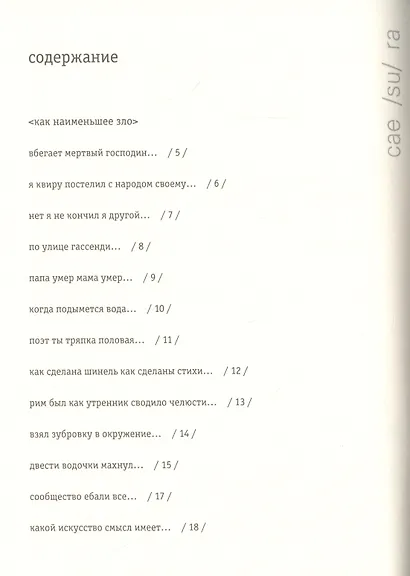 содержание

<как наименьшее зло>

вбегает мертвый господин... / 5 /

я квиру постелил с народом своему... / 6 /

нет я не кончил я другой... / 7 /

по улице гассенди... / 8 /

папа умер мама умер... / 9 /

когда подымется вода... / 10 /

поэт ты тряпка половая... / 11 /

как сделана шинель как сделаны стихи... / 12 /

рим был как утренник сводило челюсти... / 13 /

взял зубровку в окружение... / 14 /

двести водочки махнул... / 15 /

сообщество ебали все... / 17 /

какой искусство смысл имеет... / 18 /

cae /su/ ra